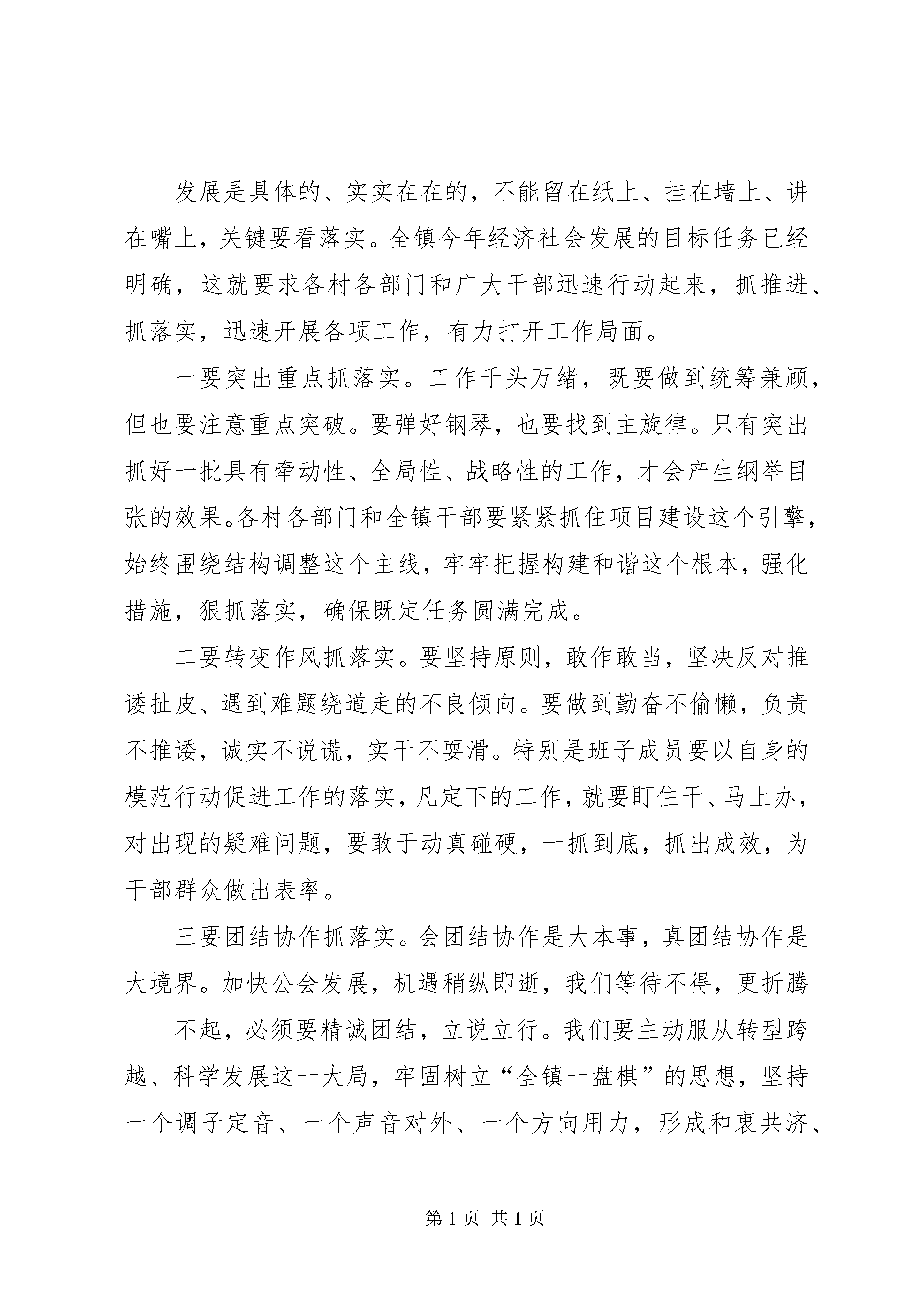 发展是具体的、实实在在的，不能留在纸上、挂在墙上、讲在嘴上，关键要看落实。全镇今年经济社会发展的目标任务已经明确，这就要求各村各部门和广大干部迅速行动起来，抓推进、抓落实，迅速开展各项工作，有力打开工作局面。

一要突出重点抓落实。工作千头万绪，既要做到统筹兼顾，但也要注意重点突破。要弹好钢琴，也要找到主旋律。只有突出抓好一批具有牵动性、全局性、战略性的工作，才会产生纲举目张的效果。各村各部门和全镇干部要紧紧抓住项目建设这个引擎，始终围绕结构调整这个主线，牢牢把握构建和谐这个根本，强化措施，狠抓落实，确保既定任务圆满完成。

二要转变作风抓落实。要坚持原则，敢作敢当，坚决反对推诿扯皮、遇到难题绕道走的不良倾向。要做到勤奋不偷懒，负责不推诿，诚实不说谎，实干不耍滑。特别是班子成员要以自身的模范行动促进工作的落实，凡定下的工作，就要盯住干、马上办，对出现的疑难问题，要敢于动真碰硬，一抓到底，抓出成效，为干部群众做出表率。

三要团结协作抓落实。会团结协作是大本事，真团结协作是大境界。加快公会发展，机遇稍纵即逝，我们等待不得，更折腾

不起，必须要精诚团结，立说立行。我们要主动服从转型跨越、科学发展这一大局，牢固树立“全镇一盘棋”的思想，坚持一个调子定音、一个声音对外、一个方向用力，形成和衷共济、

第 1 页 共 1 页